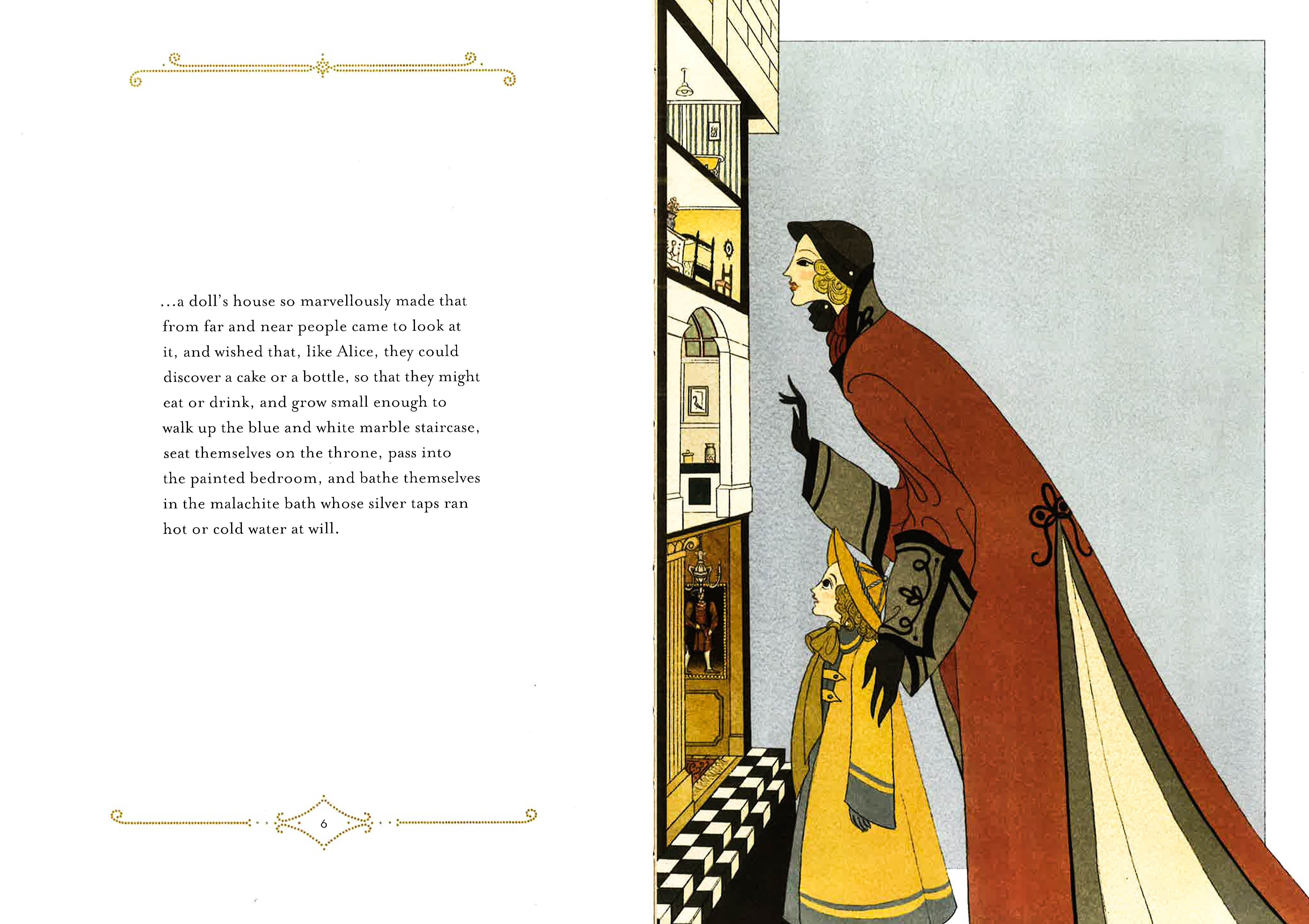 ...a doll's house so marvellously made that from far and near people came to look at it, and wished that, like Alice, they could discover a cake or a bottle, so that they might eat or drink, and grow small enough to walk up the blue and white marble staircase, seat themselves on the throne, pass into the painted bedroom, and bathe themselves in the malachite bath whose silver taps ran hot or cold water at will.

6